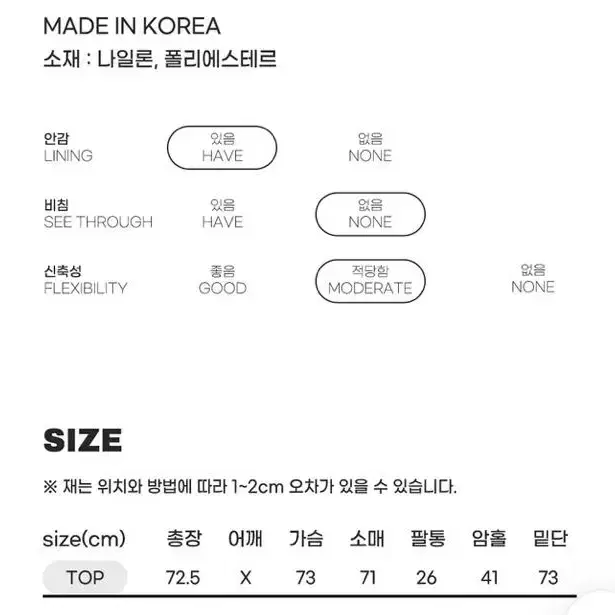 MADE IN KOREA
소재 : 나일론, 폴리에스테르

안감
LINING

있음
HAVE

없음
NONE

비침
SEE THROUGH

있음
HAVE

없음
NONE

신축성
FLEXIBILITY

좋음
GOOD

적당함
MODERATE

없음
NONE

SIZE

※ 재는 위치와 방법에 따라 1~2cm 오차가 있을 수 있습니다.

| size(cm) | 총장 | 어깨 | 가슴 | 소매 | 팔통 | 암홀 | 밑단 |
|---|---|---|---|---|---|---|---|
| TOP | 72.5 | X | 73 | 71 | 26 | 41 | 73 |